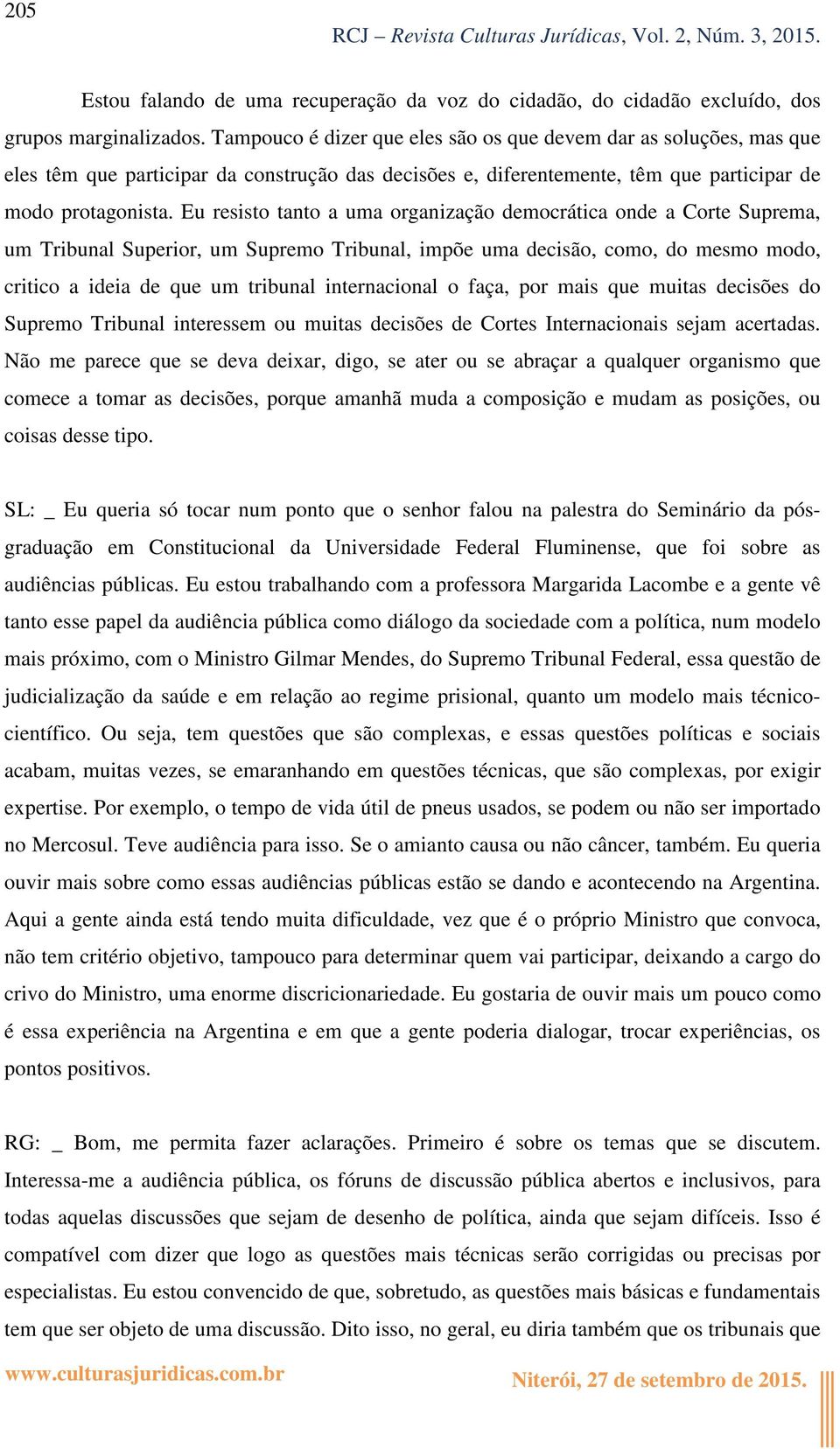 205

RCJ – Revista Culturas Jurídicas, Vol. 2, Núm. 3, 2015.

Estou falando de uma recuperação da voz do cidadão, do cidadão excluído, dos grupos marginalizados. Tampouco é dizer que eles são os que devem dar as soluções, mas que eles têm que participar da construção das decisões e, diferentemente, têm que participar de modo protagonista. Eu resisto tanto a uma organização democrática onde a Corte Suprema, um Tribunal Superior, um Supremo Tribunal, impõe uma decisão, como, do mesmo modo, critico a ideia de que um tribunal internacional o faça, por mais que muitas decisões do Supremo Tribunal interessem ou muitas decisões de Cortes Internacionais sejam acertadas. Não me parece que se deva deixar, digo, se ater ou se abraçar a qualquer organismo que comece a tomar as decisões, porque amanhã muda a composição e mudam as posições, ou coisas desse tipo.

SL: _ Eu queria só tocar num ponto que o senhor falou na palestra do Seminário da pós-graduação em Constitucional da Universidade Federal Fluminense, que foi sobre as audiências públicas. Eu estou trabalhando com a professora Margarida Lacombe e a gente vê tanto esse papel da audiência pública como diálogo da sociedade com a política, num modelo mais próximo, com o Ministro Gilmar Mendes, do Supremo Tribunal Federal, essa questão de judicialização da saúde e em relação ao regime prisional, quanto um modelo mais técnico-científico. Ou seja, tem questões que são complexas, e essas questões políticas e sociais acabam, muitas vezes, se emaranhando em questões técnicas, que são complexas, por exigir expertise. Por exemplo, o tempo de vida útil de pneus usados, se podem ou não ser importado no Mercosul. Teve audiência para isso. Se o amianto causa ou não câncer, também. Eu queria ouvir mais sobre como essas audiências públicas estão se dando e acontecendo na Argentina. Aqui a gente ainda está tendo muita dificuldade, vez que é o próprio Ministro que convoca, não tem critério objetivo, tampouco para determinar quem vai participar, deixando a cargo do crivo do Ministro, uma enorme discricionariedade. Eu gostaria de ouvir mais um pouco como é essa experiência na Argentina e em que a gente poderia dialogar, trocar experiências, os pontos positivos.

RG: _ Bom, me permita fazer aclarações. Primeiro é sobre os temas que se discutem. Interessa-me a audiência pública, os fóruns de discussão pública abertos e inclusivos, para todas aquelas discussões que sejam de desenho de política, ainda que sejam difíceis. Isso é compatível com dizer que logo as questões mais técnicas serão corrigidas ou precisas por especialistas. Eu estou convencido de que, sobretudo, as questões mais básicas e fundamentais tem que ser objeto de uma discussão. Dito isso, no geral, eu diria também que os tribunais que

www.culturasjuridicas.com.br

Niterói, 27 de setembro de 2015.